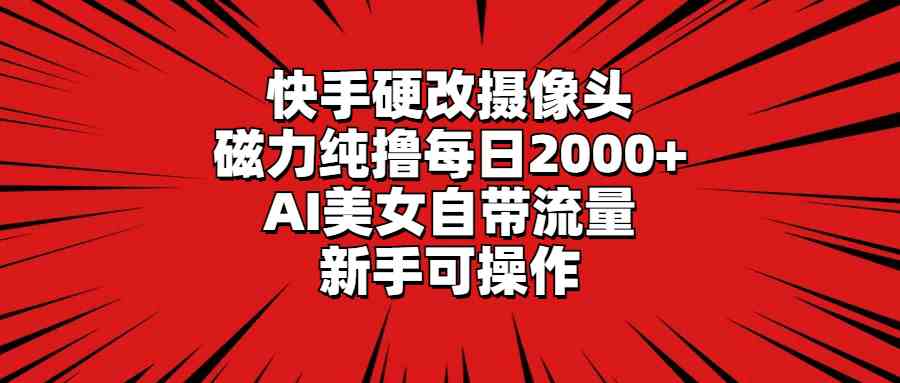 快手硬改摄像头
磁力纯撸每日2000+
AI美女自带流量
新手可操作